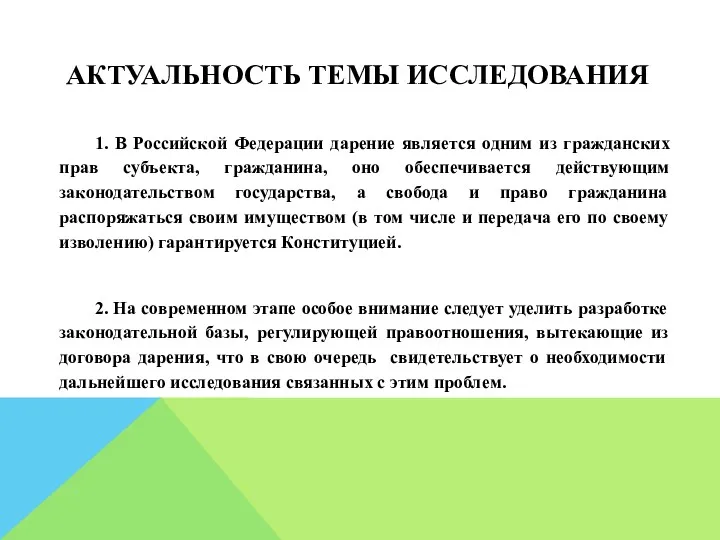 АКТУАЛЬНОСТЬ ТЕМЫ ИССЛЕДОВАНИЯ

1. В Российской Федерации дарение является одним из гражданских прав субъекта, гражданина, оно обеспечивается действующим законодательством государства, а свобода и право гражданина распоряжаться своим имуществом (в том числе и передача его по своему изволению) гарантируется Конституцией.

2. На современном этапе особое внимание следует уделить разработке законодательной базы, регулирующей правоотношения, вытекающие из договора дарения, что в свою очередь свидетельствует о необходимости дальнейшего исследования связанных с этим проблем.